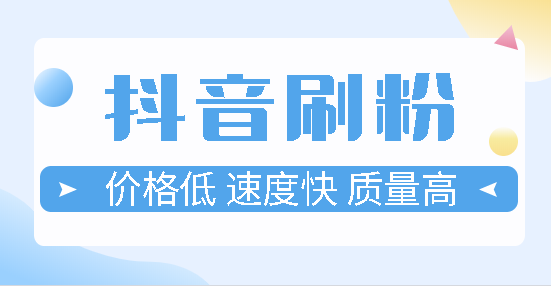 抖音刷粉

价格低 速度快 质量高